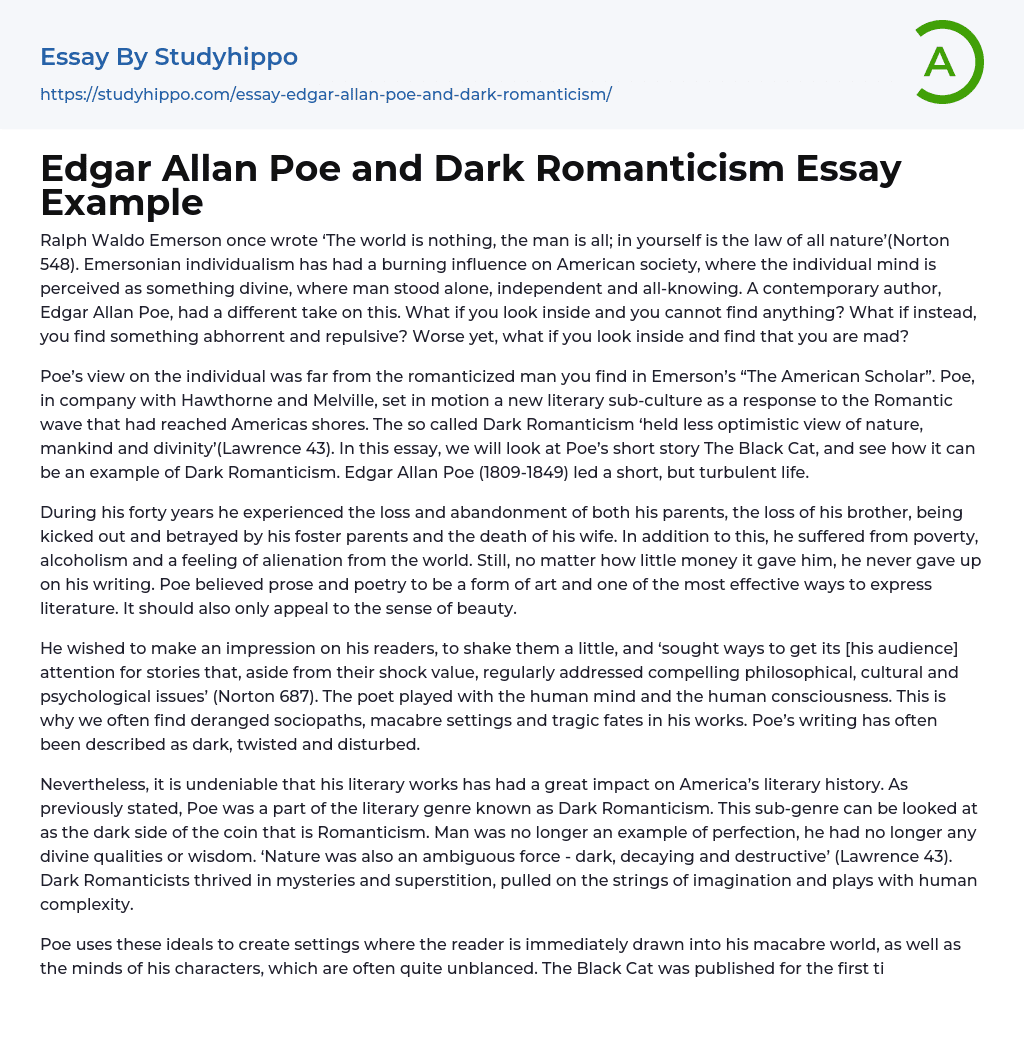 Essay By Studyhippo
https://studyhippo.com/essay-edgar-allan-poe-and-dark-romanticism/

A

Edgar Allan Poe and Dark Romanticism Essay Example

Ralph Waldo Emerson once wrote ‘The world is nothing, the man is all; in yourself is the law of all nature’(Norton 548). Emersonian individualism has had a burning influence on American society, where the individual mind is perceived as something divine, where man stood alone, independent and all-knowing. A contemporary author, Edgar Allan Poe, had a different take on this. What if you look inside and you cannot find anything? What if instead, you find something abhorrent and repulsive? Worse yet, what if you look inside and find that you are mad?

Poe’s view on the individual was far from the romanticized man you find in Emerson’s “The American Scholar”. Poe, in company with Hawthorne and Melville, set in motion a new literary sub-culture as a response to the Romantic wave that had reached Americas shores. The so called Dark Romanticism ‘held less optimistic view of nature, mankind and divinity’(Lawrence 43). In this essay, we will look at Poe’s short story The Black Cat, and see how it can be an example of Dark Romanticism. Edgar Allan Poe (1809-1849) led a short, but turbulent life.

During his forty years he experienced the loss and abandonment of both his parents, the loss of his brother, being kicked out and betrayed by his foster parents and the death of his wife. In addition to this, he suffered from poverty, alcoholism and a feeling of alienation from the world. Still, no matter how little money it gave him, he never gave up on his writing. Poe believed prose and poetry to be a form of art and one of the most effective ways to express literature. It should also only appeal to the sense of beauty.

He wished to make an impression on his readers, to shake them a little, and ‘sought ways to get its [his audience] attention for stories that, aside from their shock value, regularly addressed compelling philosophical, cultural and psychological issues’ (Norton 687). The poet played with the human mind and the human consciousness. This is why we often find deranged sociopaths, macabre settings and tragic fates in his works. Poe’s writing has often been described as dark, twisted and disturbed.

Nevertheless, it is undeniable that his literary works has had a great impact on America’s literary history. As previously stated, Poe was a part of the literary genre known as Dark Romanticism. This sub-genre can be looked at as the dark side of the coin that is Romanticism. Man was no longer an example of perfection, he had no longer any divine qualities or wisdom. ‘Nature was also an ambiguous force - dark, decaying and destructive’ (Lawrence 43). Dark Romanticists thrived in mysteries and superstition, pulled on the strings of imagination and plays with human complexity.

Poe uses these ideals to create settings where the reader is immediately drawn into his macabre world, as well as the minds of his characters, which are often quite unblanced. The Black Cat was published for the first ti